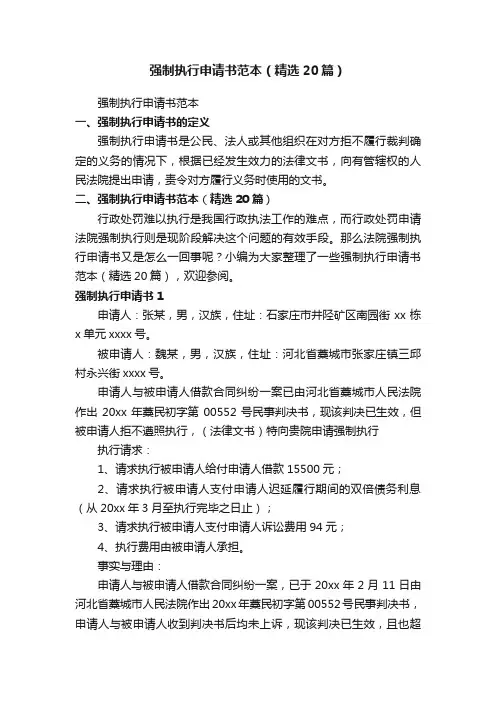 强制执行申请书范本（精选20篇）

强制执行申请书范本

一、强制执行申请书的定义

强制执行申请书是公民、法人或其他组织在对方拒不履行裁判确定的义务的情况下，根据已经发生效力的法律文书，向有管辖权的人民法院提出申请，责令对方履行义务时使用的文书。

二、强制执行申请书范本（精选20篇）

行政处罚难以执行是我国行政执法工作的难点，而行政处罚申请法院强制执行则是现阶段解决这个问题的有效手段。那么法院强制执行申请书又是怎么一回事呢？小编为大家整理了一些强制执行申请书范本（精选20篇），欢迎参阅。

强制执行申请书1

申请人：张某，男，汉族，住址：石家庄市井陉矿区南园街xx栋x单元xxxx号。

被申请人：魏某，男，汉族，住址：河北省藁城市张家庄镇三邱村永兴街xxxx号。

申请人与被申请人借款合同纠纷一案已由河北省藁城市人民法院作出20xx年藁民初字第00552号民事判决书，现该判决已生效，但被申请人拒不遵照执行，（法律文书）特向贵院申请强制执行

执行请求：

1、请求执行被申请人给付申请人借款15500元；

2、请求执行被申请人支付申请人迟延履行期间的双倍债务利息（从20xx年3月至执行完毕之日止）；

3、请求执行被申请人支付申请人诉讼费用94元；

4、执行费用由被申请人承担。

事实与理由：

申请人与被申请人借款合同纠纷一案，已于20xx年2月11日由河北省藁城市人民法院作出20xx年藁民初字第00552号民事判决书，申请人与被申请人收到判决书后均未上诉，现该判决已生效，且也超